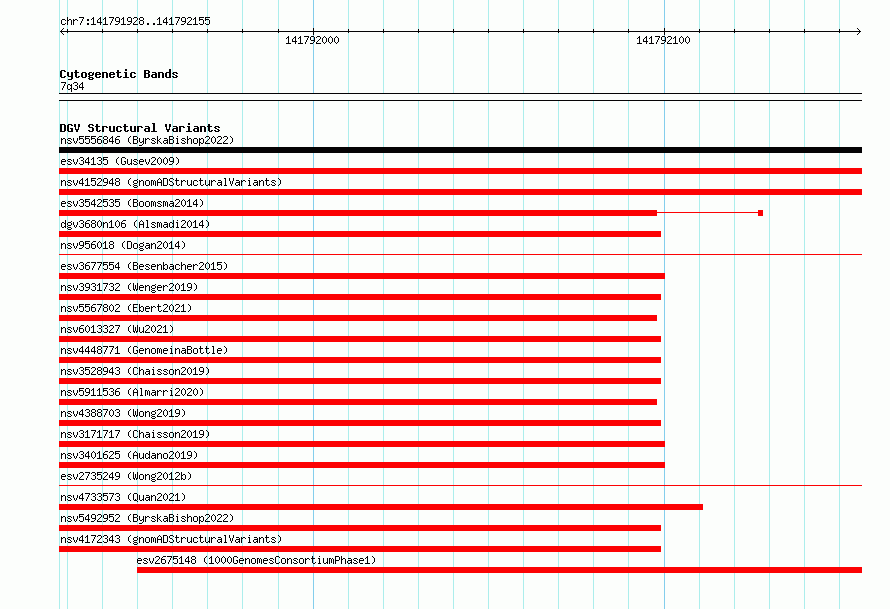 chr7:141791928..141792155

141792000

141792100

Cytogenetic Bands
7q34

DGV Structural Variants
nsv5556846 (ByrskaBishop2022)

esv34135 (Gusev2009)

nsv4152948 (gnomADStructuralVariants)

esv3542535 (Boomsma2014)

dgv3680n106 (Alsmadi2014)

nsv956018 (Dogan2014)

esv3677554 (Besenbacher2015)

nsv3931732 (Wenger2019)

nsv5567802 (Ebert2021)

nsv6013327 (Wu2021)

nsv4448771 (GenomeinaBottle)

nsv3528943 (Chaisson2019)

nsv5911536 (Almarri2020)

nsv4388703 (Wong2019)

nsv3171717 (Chaisson2019)

nsv3401625 (Audano2019)

esv2735249 (Wong2012b)

nsv4733573 (Quan2021)

nsv5492952 (ByrskaBishop2022)

nsv4172343 (gnomADStructuralVariants)

esv2675148 (1000GenomesConsortiumPhase1)